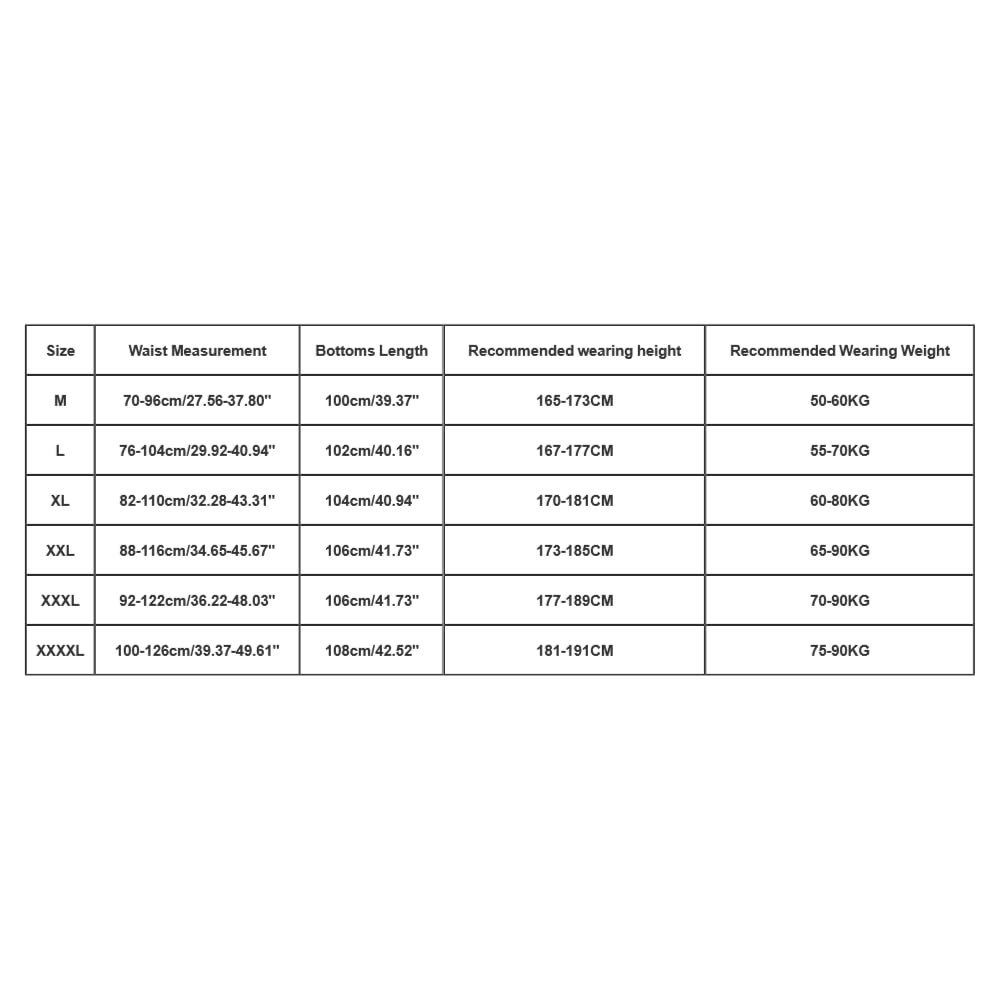 | Size | Waist Measurement | Bottoms Length | Recommended wearing height | Recommended Wearing Weight |
|---|---|---|---|---|
| M | 70-96cm/27.56-37.80'' | 100cm/39.37'' | 165-173CM | 50-60KG |
| L | 76-104cm/29.92-40.94'' | 102cm/40.16'' | 167-177CM | 55-70KG |
| XL | 82-110cm/32.28-43.31'' | 104cm/40.94'' | 170-181CM | 60-80KG |
| XXL | 88-116cm/34.65-45.67'' | 106cm/41.73'' | 173-185CM | 65-90KG |
| XXXL | 92-122cm/36.22-48.03'' | 106cm/41.73'' | 177-189CM | 70-90KG |
| XXXXL | 100-126cm/39.37-49.61'' | 108cm/42.52'' | 181-191CM | 75-90KG |